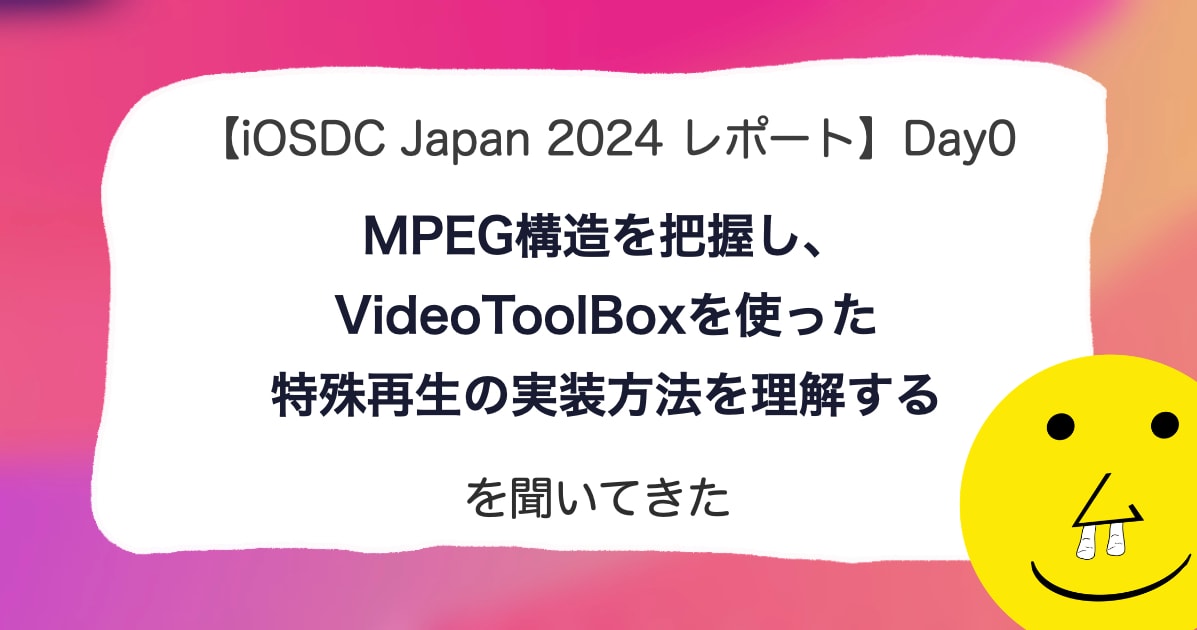 【iOSDC Japan 2024 レポート】Day0

MPEG構造を把握し、
VideoToolBoxを使った
特殊再生の実装方法を理解する

を聞いてきた